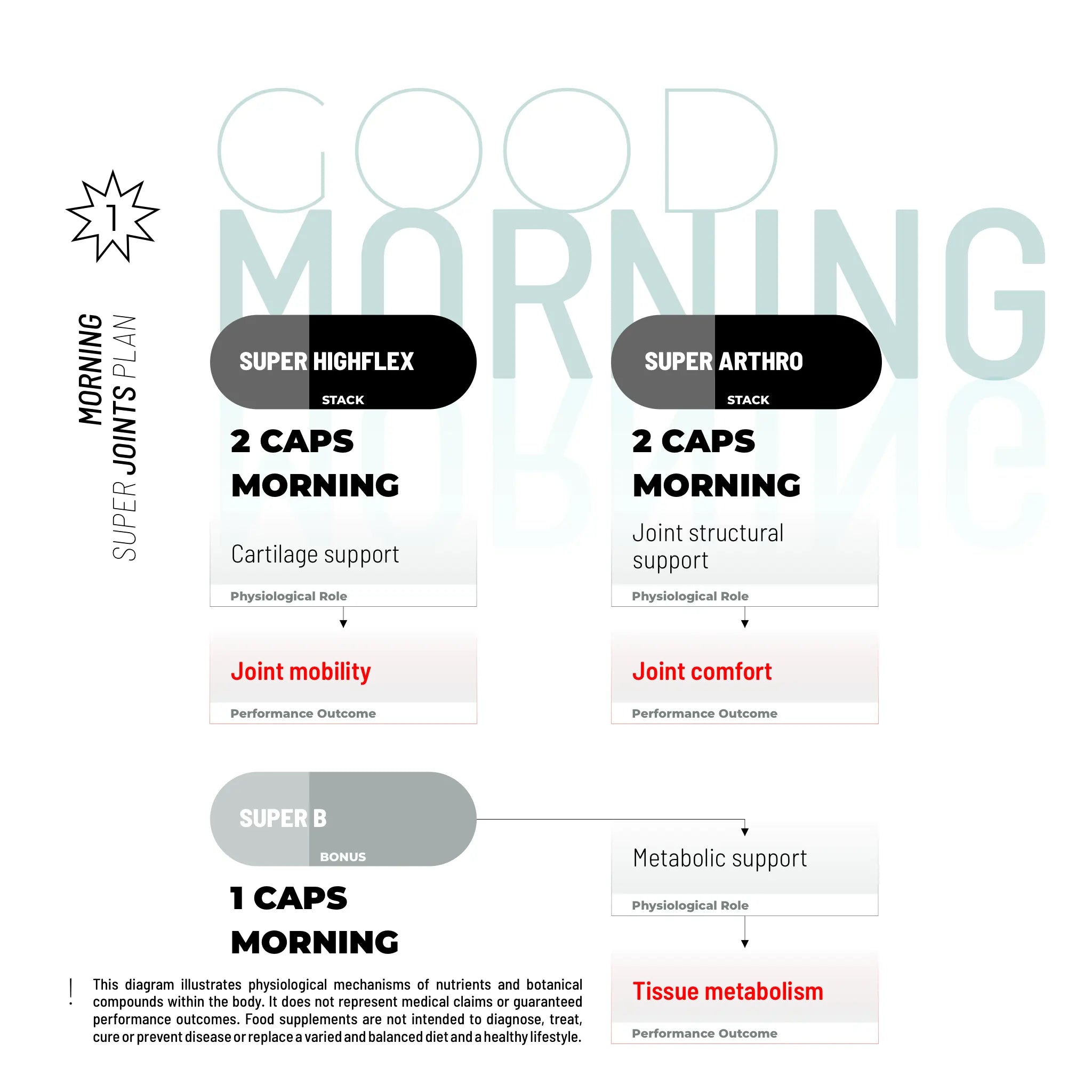 GOOD
MORNING

1

MORNING
SUPER JOINTS PLAN

SUPER HIGHFLEX
STACK

2 CAPS
MORNING

Cartilage support
Physiological Role

Joint mobility
Performance Outcome

SUPER ARTHRO
STACK

2 CAPS
MORNING

Joint structural support
Physiological Role

Joint comfort
Performance Outcome

SUPER B
BONUS

1 CAPS
MORNING

Metabolic support
Physiological Role

Tissue metabolism
Performance Outcome

!

This diagram illustrates physiological mechanisms of nutrients and botanical compounds within the body. It does not represent medical claims or guaranteed performance outcomes. Food supplements are not intended to diagnose, treat, cure or prevent disease or replace a varied and balanced diet and a healthy lifestyle.